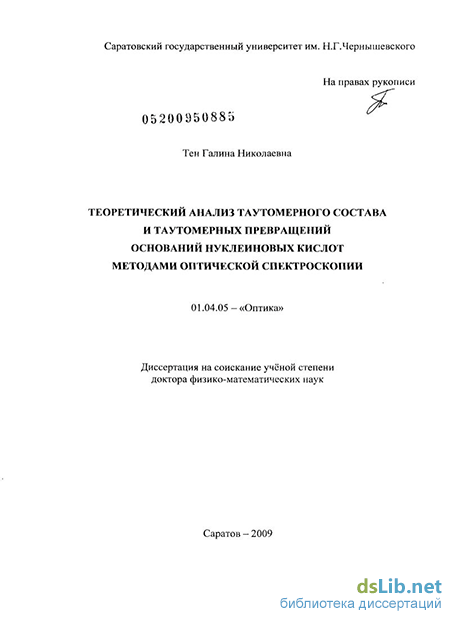 Саратовский государственный университет им. Н.Г.Чернышевского

На правах рукописи

05200950885

Тен Галина Николаевна

ТЕОРЕТИЧЕСКИЙ АНАЛИЗ ТАУТОМЕРНОГО СОСТАВА И ТАУТОМЕРНЫХ ПРЕВРАЩЕНИЙ ОСНОВАНИЙ НУКЛЕИНОВЫХ КИСЛОТ МЕТОДАМИ ОПТИЧЕСКОЙ СПЕКТРОСКОПИИ

01.04.05 – «Оптика»

Диссертация на соискание учёной степени доктора физико-математических наук

Саратов – 2009

dsLib.net
библиотека диссертаций